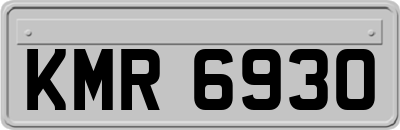 KMR 6930